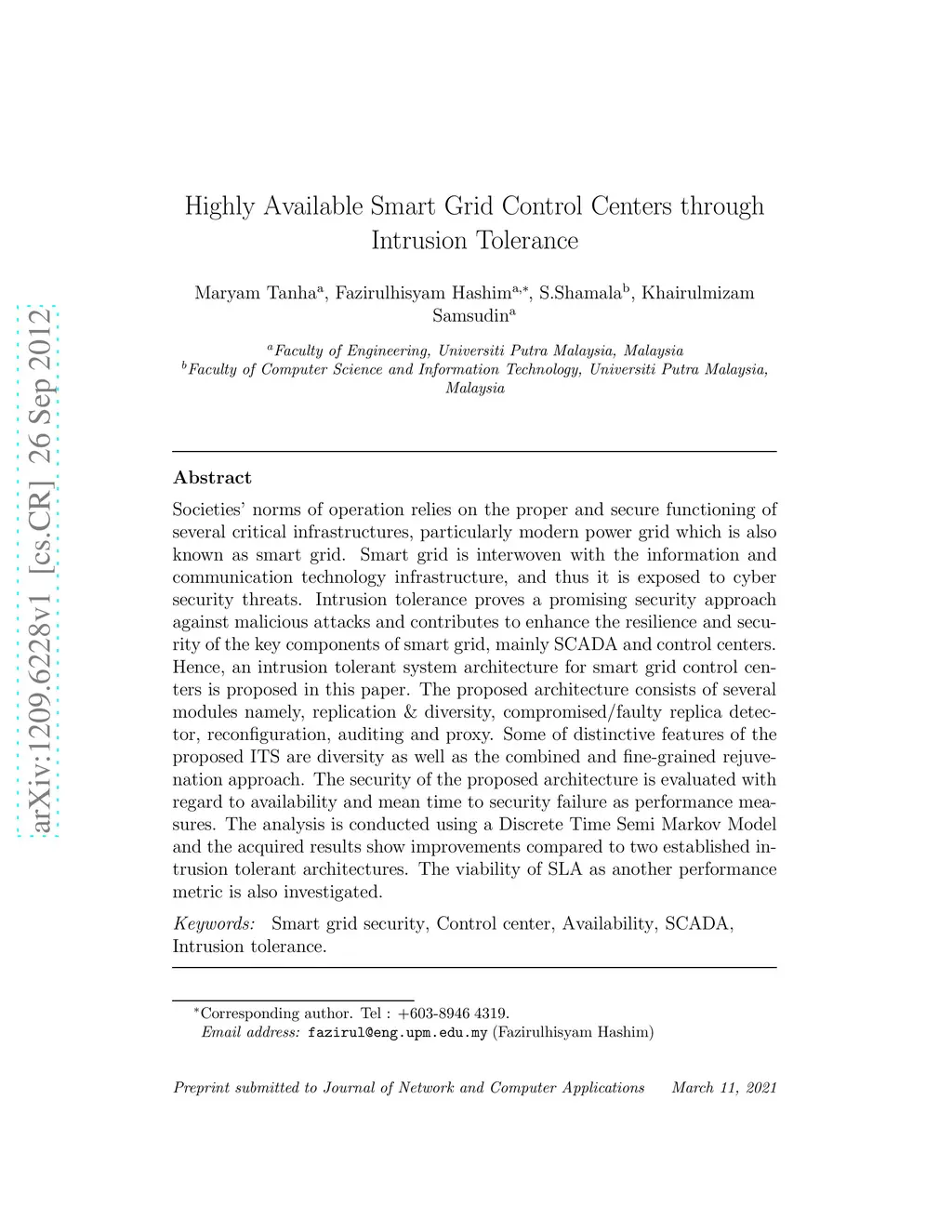 arXiv:1209.6228v1 [cs.CR] 26 Sep 2012

Highly Available Smart Grid Control Centers through Intrusion Tolerance

Maryam Tanha$^{a}$, Fazirulhisyam Hashim$^{a,*}$, S.Shamala$^{b}$, Khairulmizam Samsudin$^{a}$

$^{a}$Faculty of Engineering, Universiti Putra Malaysia, Malaysia
$^{b}$Faculty of Computer Science and Information Technology, Universiti Putra Malaysia, Malaysia

Abstract

Societies' norms of operation relies on the proper and secure functioning of several critical infrastructures, particularly modern power grid which is also known as smart grid. Smart grid is interwoven with the information and communication technology infrastructure, and thus it is exposed to cyber security threats. Intrusion tolerance proves a promising security approach against malicious attacks and contributes to enhance the resilience and security of the key components of smart grid, mainly SCADA and control centers. Hence, an intrusion tolerant system architecture for smart grid control centers is proposed in this paper. The proposed architecture consists of several modules namely, replication & diversity, compromised/faulty replica detector, reconfiguration, auditing and proxy. Some of distinctive features of the proposed ITS are diversity as well as the combined and fine-grained rejuvenation approach. The security of the proposed architecture is evaluated with regard to availability and mean time to security failure as performance measures. The analysis is conducted using a Discrete Time Semi Markov Model and the acquired results show improvements compared to two established intrusion tolerant architectures. The viability of SLA as another performance metric is also investigated.

Keywords: Smart grid security, Control center, Availability, SCADA, Intrusion tolerance.

$^{*}$Corresponding author. Tel : +603-8946 4319.
Email address: fazirul@eng.upm.edu.my (Fazirulhisyam Hashim)

Preprint submitted to Journal of Network and Computer Applications March 11, 2021